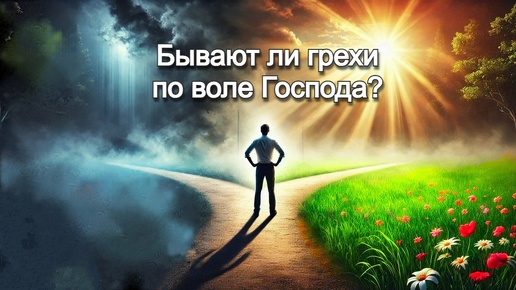 Бывают ли грехи по воле Господа?